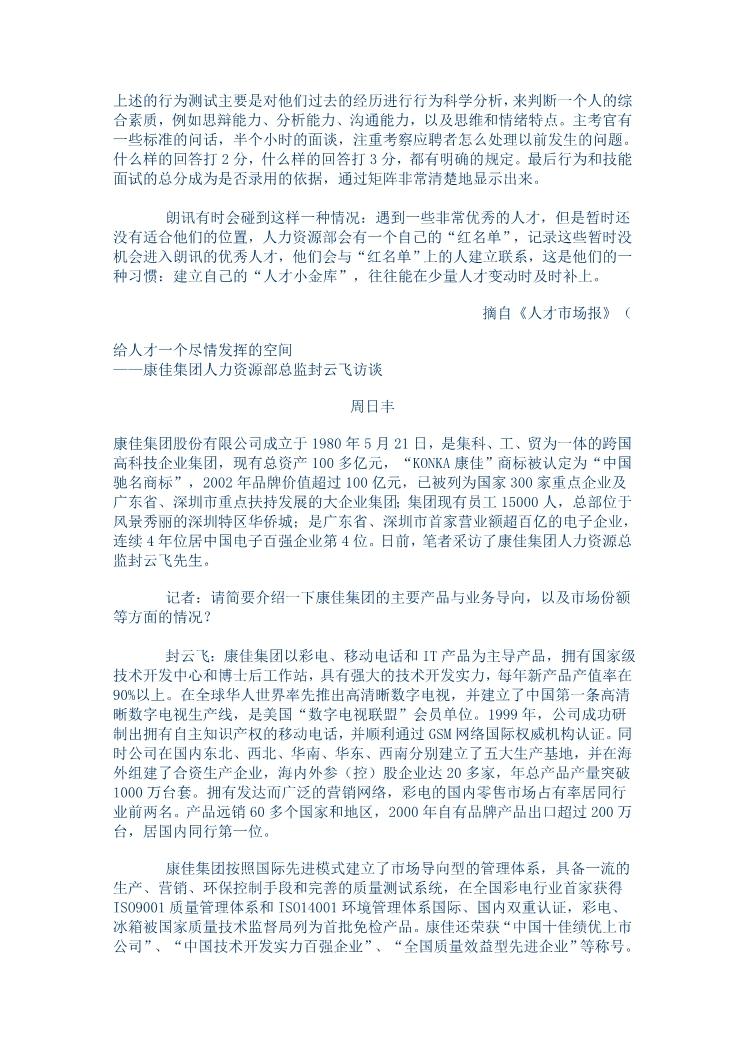 上述的行为测试主要是对他们过去的经历进行行为科学分析，来判断一个人的综合素质，例如思辩能力、分析能力、沟通能力，以及思维和情绪特点。主考官有一些标准的问话，半个小时的面谈，注重考察应聘者怎么处理以前发生的问题。什么样的回答打 2 分，什么样的回答打 3 分，都有明确的规定。最后行为和技能面试的总分成为是否录用的依据，通过矩阵非常清楚地显示出来。

朗讯有时会碰到这样一种情况：遇到一些非常优秀的人才，但是暂时还没有适合他们的位置，人力资源部会有一个自己的“红名单”，记录这些暂时没机会进入朗讯的优秀人才，他们会与“红名单”上的人建立联系，这是他们的一种习惯：建立自己的“人才小金库”，往往能在少量人才变动时及时补上。

摘自《人才市场报》（

给人才一个尽情发挥的空间
——康佳集团人力资源部总监封云飞访谈

周日丰

康佳集团股份有限公司成立于 1980 年 5 月 21 日，是集科、工、贸为一体的跨国高科技企业集团，现有总资产 100 多亿元，“KONKA 康佳”商标被认定为“中国驰名商标”，2002 年品牌价值超过 100 亿元，已被列为国家 300 家重点企业及广东省、深圳市重点扶持发展的大企业集团；集团现有员工 15000 人，总部位于风景秀丽的深圳特区华侨城；是广东省、深圳市首家营业额超百亿的电子企业，连续 4 年位居中国电子百强企业第 4 位。日前，笔者采访了康佳集团人力资源总监封云飞先生。

记者：请简要介绍一下康佳集团的主要产品与业务导向，以及市场份额等方面的情况？

封云飞：康佳集团以彩电、移动电话和 IT 产品为主导产品，拥有国家级技术开发中心和博士后工作站，具有强大的技术开发实力，每年新产品产值率在 90%以上。在全球华人世界率先推出高清晰数字电视，并建立了中国第一条高清晰数字电视生产线，是美国“数字电视联盟”会员单位。1999 年，公司成功研制出拥有自主知识产权的移动电话，并顺利通过 GSM 网络国际权威机构认证。同时公司在国内东北、西北、华南、华东、西南分别建立了五大生产基地，并在海外组建了合资生产企业，海内外参（控）股企业达 20 多家，年总产品产量突破 1000 万台套。拥有发达而广泛的营销网络，彩电的国内零售市场占有率居同行业前两名。产品远销 60 多个国家和地区，2000 年自有品牌产品出口超过 200 万台，居国内同行第一位。

康佳集团按照国际先进模式建立了市场导向型的管理体系，具备一流的生产、营销、环保控制手段和完善的质量测试系统，在全国彩电行业首家获得 ISO9001 质量管理体系和 ISO14001 环境管理体系国际、国内双重认证，彩电、冰箱被国家质量技术监督局列为首批免检产品。康佳还荣获“中国十佳绩优上市公司”、“中国技术开发实力百强企业”、“全国质量效益型先进企业”等称号。